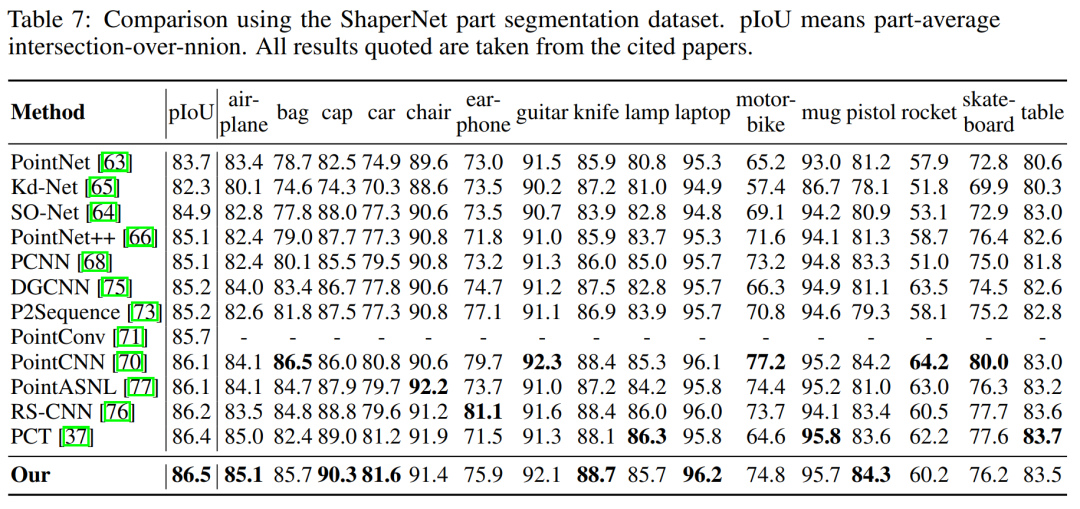 Table 7: Comparison using the ShaperNet part segmentation dataset. pIoU means part-average intersection-over-nnion. All results quoted are taken from the cited papers.

| Method | pIoU | air-plane | bag | cap | car | chair | ear-phone | guitar | knife | lamp | laptop | motor-bike | mug | pistol | rocket | skate-board | table |
|---|---|---|---|---|---|---|---|---|---|---|---|---|---|---|---|---|---|
| PointNet [63] | 83.7 | 83.4 | 78.7 | 82.5 | 74.9 | 89.6 | 73.0 | 91.5 | 85.9 | 80.8 | 95.3 | 65.2 | 93.0 | 81.2 | 57.9 | 72.8 | 80.6 |
| Kd-Net [65] | 82.3 | 80.1 | 74.6 | 74.3 | 70.3 | 88.6 | 73.5 | 90.2 | 87.2 | 81.0 | 94.9 | 57.4 | 86.7 | 78.1 | 51.8 | 69.9 | 80.3 |
| SO-Net [64] | 84.9 | 82.8 | 77.8 | 88.0 | 77.3 | 90.6 | 73.5 | 90.7 | 83.9 | 82.8 | 94.8 | 69.1 | 94.2 | 80.9 | 53.1 | 72.9 | 83.0 |
| PointNet++ [66] | 85.1 | 82.4 | 79.0 | 87.7 | 77.3 | 90.8 | 71.8 | 91.0 | 85.9 | 83.7 | 95.3 | 71.6 | 94.1 | 81.3 | 58.7 | 76.4 | 82.6 |
| PCNN [68] | 85.1 | 82.4 | 80.1 | 85.5 | 79.5 | 90.8 | 73.2 | 91.3 | 86.0 | 85.0 | 95.7 | 73.2 | 94.8 | 83.3 | 51.0 | 75.0 | 81.8 |
| DGCNN [75] | 85.2 | 84.0 | 83.4 | 86.7 | 77.8 | 90.6 | 74.7 | 91.2 | 87.5 | 82.8 | 95.7 | 66.3 | 94.9 | 81.1 | 63.5 | 74.5 | 82.6 |
| P2Sequence [73] | 85.2 | 82.6 | 81.8 | 87.5 | 77.3 | 90.8 | 77.1 | 91.1 | 86.9 | 83.9 | 95.7 | 70.8 | 94.6 | 79.3 | 58.1 | 75.2 | 82.8 |
| PointConv [71] | 85.7 | - | - | - | - | - | - | - | - | - | - | - | - | - | - | - | - |
| PointCNN [70] | 86.1 | 84.1 | **86.5** | 86.0 | 80.8 | 90.6 | 79.7 | **92.3** | 88.4 | 85.3 | 96.1 | **77.2** | 95.2 | 84.2 | **64.2** | **80.0** | 83.0 |
| PointASNL [77] | 86.1 | 84.1 | 84.7 | 87.9 | 79.7 | **92.2** | 73.7 | 91.0 | 87.2 | 84.2 | 95.8 | 74.4 | 95.2 | 81.0 | 63.0 | 76.3 | 83.2 |
| RS-CNN [76] | 86.2 | 83.5 | 84.8 | 88.8 | 79.6 | 91.2 | **81.1** | 91.6 | 88.4 | 86.0 | 96.0 | 73.7 | 94.1 | 83.4 | 60.5 | 77.7 | 83.6 |
| PCT [37] | 86.4 | 85.0 | 82.4 | 89.0 | 81.2 | 91.9 | 71.5 | 91.3 | 88.1 | **86.3** | 95.8 | 64.6 | **95.8** | 83.6 | 62.2 | 77.6 | **83.7** |
| **Our** | **86.5** | **85.1** | 85.7 | **90.3** | **81.6** | 91.4 | 75.9 | 92.1 | **88.7** | 85.7 | **96.2** | 74.8 | 95.7 | **84.3** | 60.2 | 76.2 | 83.5 |